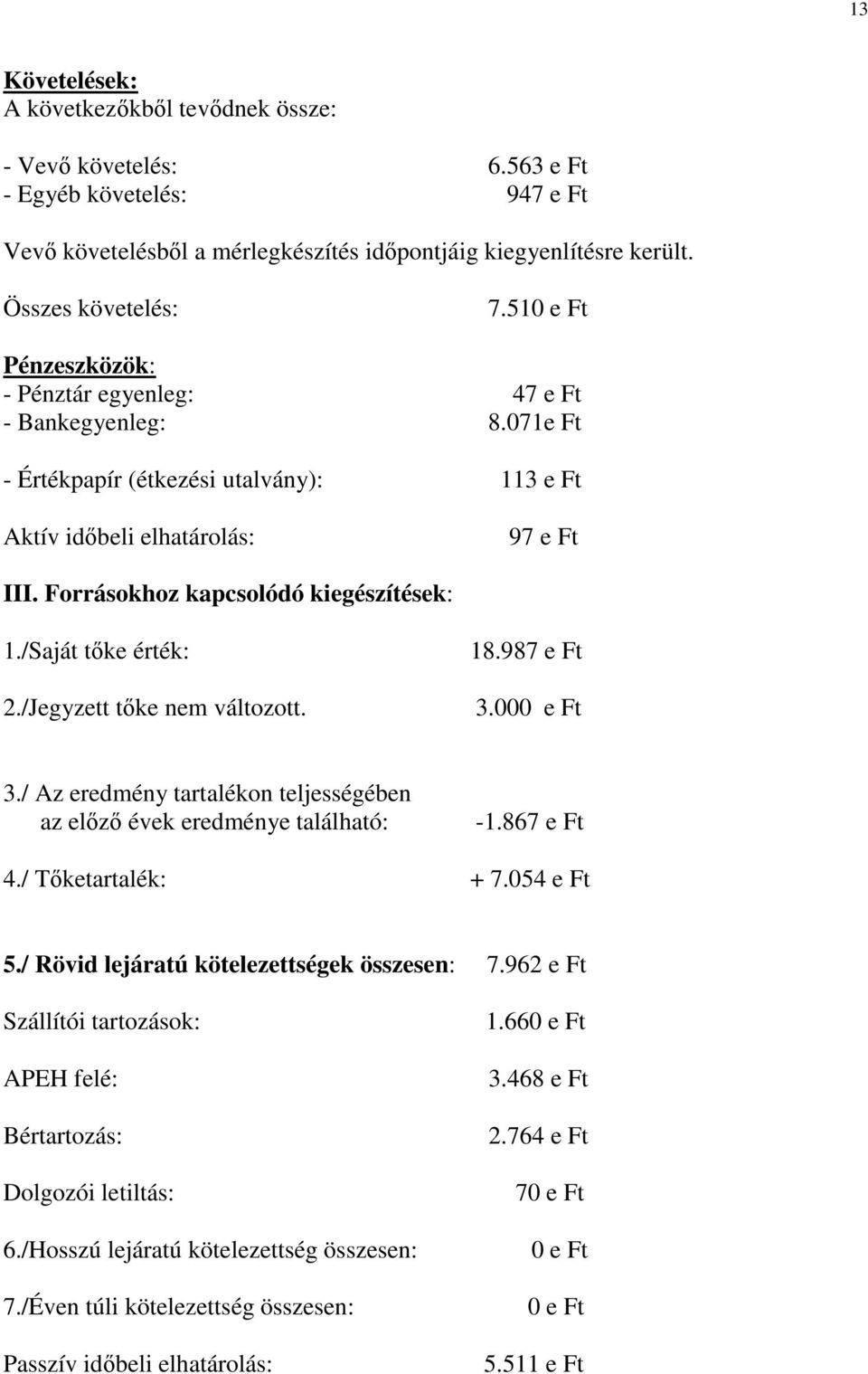 13

Követelések:
A következőkből tevődnek össze:

- Vevő követelés: 6.563 e Ft
- Egyéb követelés: 947 e Ft

Vevő követelésből a mérlegkészítés időpontjáig kiegyenlítésre került.

Összes követelés: 7.510 e Ft

Pénzeszközök:
- Pénztár egyenleg: 47 e Ft
- Bankegyenleg: 8.071e Ft

- Értékpapír (étkezési utalvány): 113 e Ft

Aktív időbeli elhatárolás: 97 e Ft

III. Forrásokhoz kapcsolódó kiegészítések:

1./Saját tőke érték: 18.987 e Ft

2./Jegyzett tőke nem változott. 3.000 e Ft

3./ Az eredmény tartalékon teljességében az előző évek eredménye található: -1.867 e Ft

4./ Tőketartalék: + 7.054 e Ft

5./ Rövid lejáratú kötelezettségek összesen: 7.962 e Ft

Szállítói tartozások: 1.660 e Ft

APEH felé: 3.468 e Ft

Bértartozás: 2.764 e Ft

Dolgozói letiltás: 70 e Ft

6./Hosszú lejáratú kötelezettség összesen: 0 e Ft

7./Éven túli kötelezettség összesen: 0 e Ft

Passzív időbeli elhatárolás: 5.511 e Ft